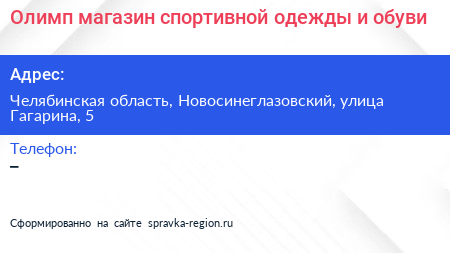 Олимп магазин спортивной одежды и обуви

Адрес:

Челябинская область, Новосинеглазовский, улица Гагарина, 5

Телефон:
–

Сформированно на сайте spravka-region.ru